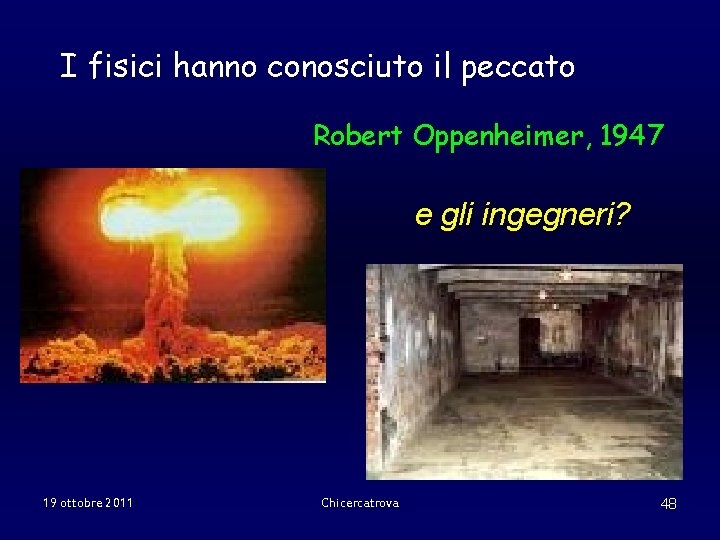 I fisici hanno conosciuto il peccato

Robert Oppenheimer, 1947

e gli ingegneri?

19 ottobre 2011

Chicercatrova

48